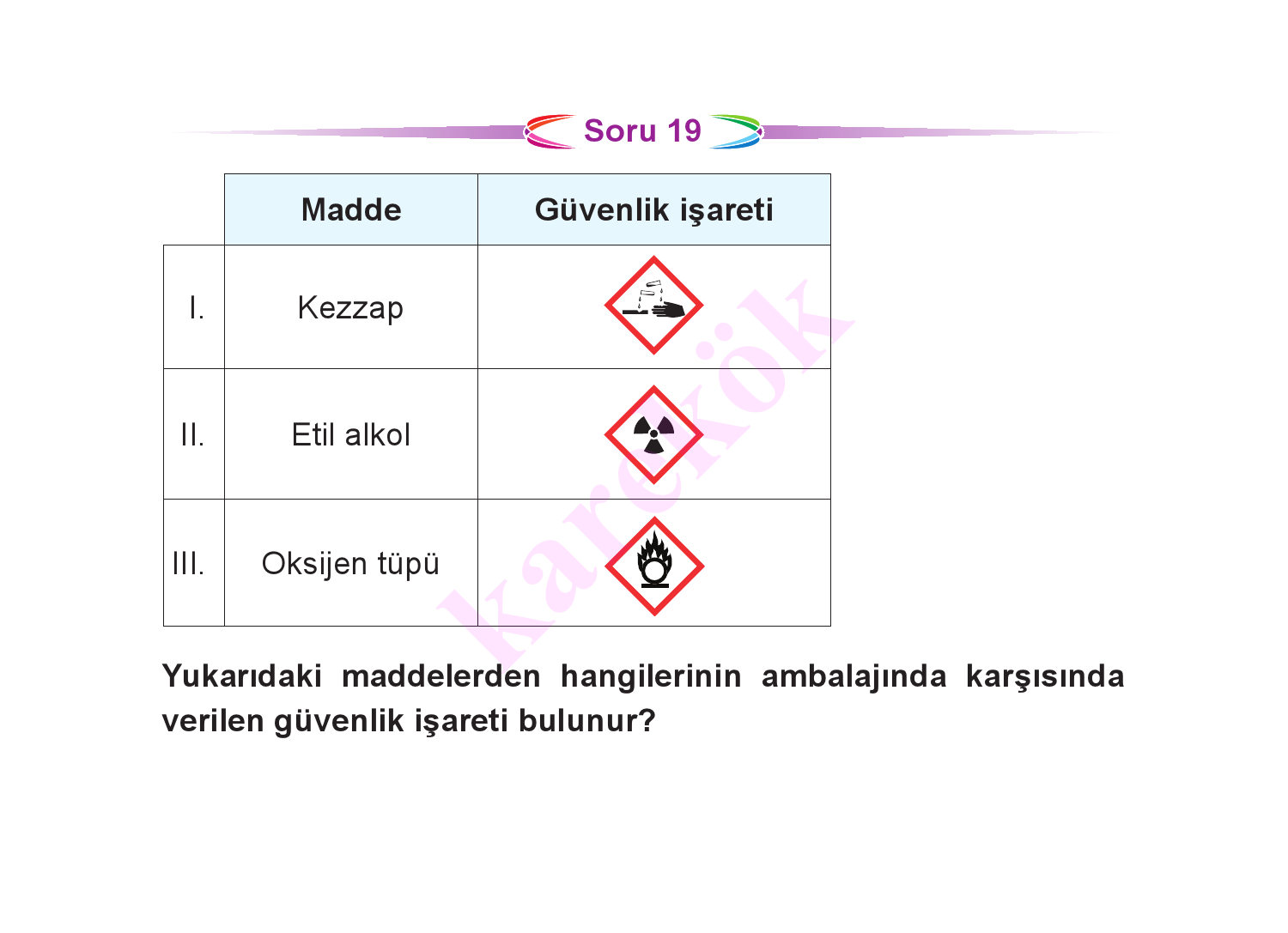 Soru 19

| | Madde | Güvenlik işareti |
|---|---|---|
| I. | Kezzap | |
| II. | Etil alkol | |
| III. | Oksijen tüpü | |

karekök

Yukarıdaki maddelerden hangilerinin ambalajında karşısında verilen güvenlik işareti bulunur?